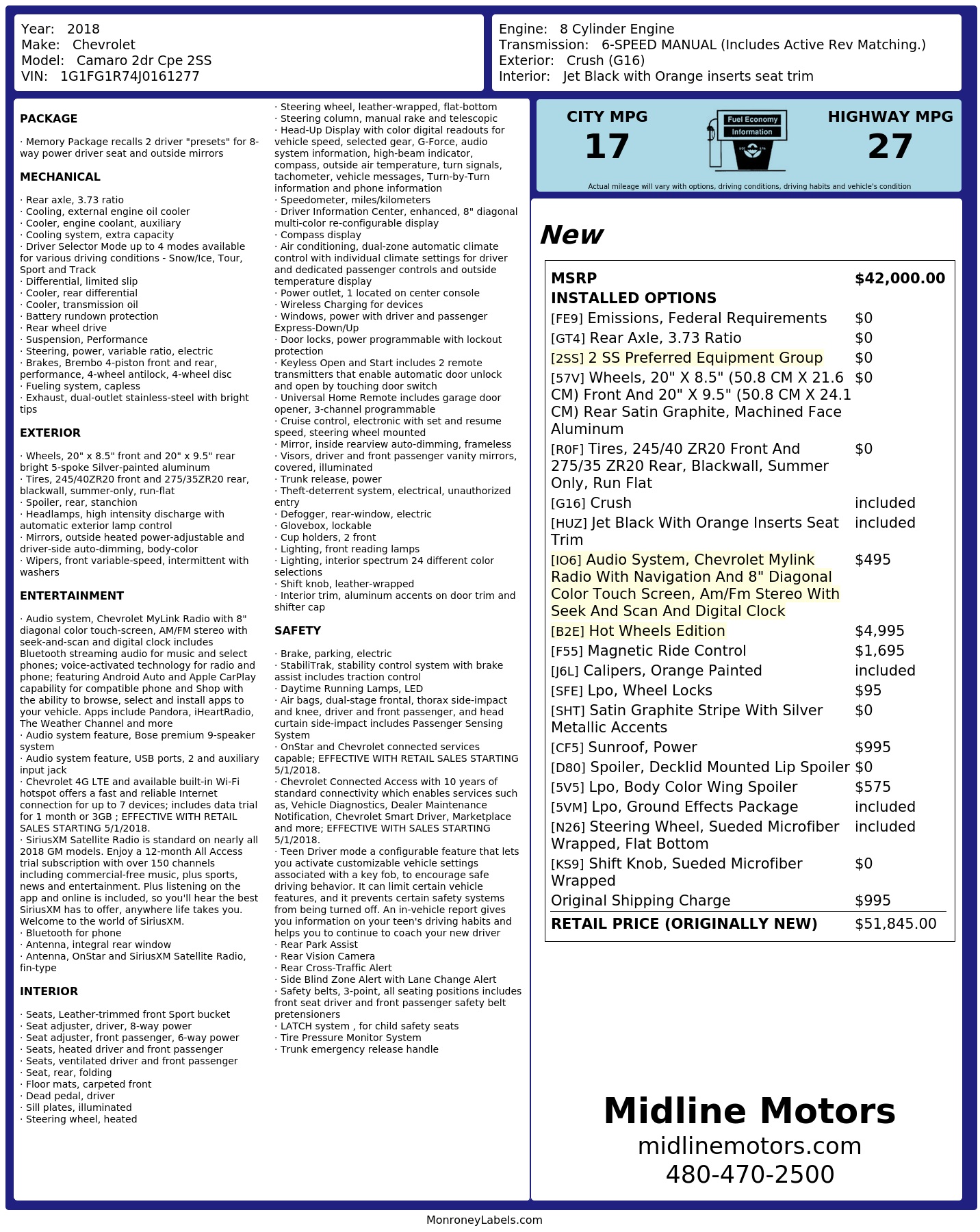 Year: 2018
Make: Chevrolet
Model: Camaro 2dr Cpe 2SS
VIN: 1G1FG1R74J0161277

Engine: 8 Cylinder Engine
Transmission: 6-SPEED MANUAL (Includes Active Rev Matching.)
Exterior: Crush (G16)
Interior: Jet Black with Orange inserts seat trim

PACKAGE

· Memory Package recalls 2 driver "presets" for 8-way power driver seat and outside mirrors

MECHANICAL

· Rear axle, 3.73 ratio
· Cooling, external engine oil cooler
· Cooler, engine coolant, auxiliary
· Cooling system, extra capacity
· Driver Selector Mode up to 4 modes available for various driving conditions - Snow/Ice, Tour, Sport and Track
· Differential, limited slip
· Cooler, rear differential
· Cooler, transmission oil
· Battery rundown protection
· Rear wheel drive
· Suspension, Performance
· Steering, power, variable ratio, electric
· Brakes, Brembo 4-piston front and rear, performance, 4-wheel antilock, 4-wheel disc
· Fueling system, capless
· Exhaust, dual-outlet stainless-steel with bright tips

EXTERIOR

· Wheels, 20" x 8.5" front and 20" x 9.5" rear bright 5-spoke Silver-painted aluminum
· Tires, 245/40ZR20 front and 275/35ZR20 rear, blackwall, summer-only, run-flat
· Spoiler, rear, stanchion
· Headlamps, high intensity discharge with automatic exterior lamp control
· Mirrors, outside heated power-adjustable and driver-side auto-dimming, body-color
· Wipers, front variable-speed, intermittent with washers

ENTERTAINMENT

· Audio system, Chevrolet MyLink Radio with 8" diagonal color touch-screen, AM/FM stereo with seek-and-scan and digital clock includes Bluetooth streaming audio for music and select phones; voice-activated technology for radio and phone; featuring Android Auto and Apple CarPlay capability for compatible phone and Shop with the ability to browse, select and install apps to your vehicle. Apps include Pandora, iHeartRadio, The Weather Channel and more
· Audio system feature, Bose premium 9-speaker system
· Audio system feature, USB ports, 2 and auxiliary input jack
· Chevrolet 4G LTE and available built-in Wi-Fi hotspot offers a fast and reliable Internet connection for up to 7 devices; includes data trial for 1 month or 3GB ; EFFECTIVE WITH RETAIL SALES STARTING 5/1/2018.
· SiriusXM Satellite Radio is standard on nearly all 2018 GM models. Enjoy a 12-month All Access trial subscription with over 150 channels including commercial-free music, plus sports, news and entertainment. Plus listening on the app and online is included, so you'll hear the best SiriusXM has to offer, anywhere life takes you. Welcome to the world of SiriusXM.
· Bluetooth for phone
· Antenna, integral rear window
· Antenna, OnStar and SiriusXM Satellite Radio, fin-type

INTERIOR

· Seats, Leather-trimmed front Sport bucket
· Seat adjuster, driver, 8-way power
· Seat adjuster, front passenger, 6-way power
· Seats, heated driver and front passenger
· Seats, ventilated driver and front passenger
· Seat, rear, folding
· Floor mats, carpeted front
· Dead pedal, driver
· Sill plates, illuminated
· Steering wheel, heated
· Steering wheel, leather-wrapped, flat-bottom
· Steering column, manual rake and telescopic
· Head-Up Display with color digital readouts for vehicle speed, selected gear, G-Force, audio system information, high-beam indicator, compass, outside air temperature, turn signals, tachometer, vehicle messages, Turn-by-Turn information and phone information
· Speedometer, miles/kilometers
· Driver Information Center, enhanced, 8" diagonal multi-color re-configurable display
· Compass display
· Air conditioning, dual-zone automatic climate control with individual climate settings for driver and dedicated passenger controls and outside temperature display
· Power outlet, 1 located on center console
· Wireless Charging for devices
· Windows, power with driver and passenger Express-Down/Up
· Door locks, power programmable with lockout protection
· Keyless Open and Start includes 2 remote transmitters that enable automatic door unlock and open by touching door switch
· Universal Home Remote includes garage door opener, 3-channel programmable
· Cruise control, electronic with set and resume speed, steering wheel mounted
· Mirror, inside rearview auto-dimming, frameless
· Visors, driver and front passenger vanity mirrors, covered, illuminated
· Trunk release, power
· Theft-deterrent system, electrical, unauthorized entry
· Defogger, rear-window, electric
· Glovebox, lockable
· Cup holders, 2 front
· Lighting, front reading lamps
· Lighting, interior spectrum 24 different color selections
· Shift knob, leather-wrapped
· Interior trim, aluminum accents on door trim and shifter cap

SAFETY

· Brake, parking, electric
· StabiliTrak, stability control system with brake assist includes traction control
· Daytime Running Lamps, LED
· Air bags, dual-stage frontal, thorax side-impact and knee, driver and front passenger, and head curtain side-impact includes Passenger Sensing System
· OnStar and Chevrolet connected services capable; EFFECTIVE WITH RETAIL SALES STARTING 5/1/2018.
· Chevrolet Connected Access with 10 years of standard connectivity which enables services such as, Vehicle Diagnostics, Dealer Maintenance Notification, Chevrolet Smart Driver, Marketplace and more; EFFECTIVE WITH SALES STARTING 5/1/2018.
· Teen Driver mode a configurable feature that lets you activate customizable vehicle settings associated with a key fob, to encourage safe driving behavior. It can limit certain vehicle features, and it prevents certain safety systems from being turned off. An in-vehicle report gives you information on your teen's driving habits and helps you to continue to coach your new driver
· Rear Park Assist
· Rear Vision Camera
· Rear Cross-Traffic Alert
· Side Blind Zone Alert with Lane Change Alert
· Safety belts, 3-point, all seating positions includes front seat driver and front passenger safety belt pretensioners
· LATCH system , for child safety seats
· Tire Pressure Monitor System
· Trunk emergency release handle

CITY MPG
17
Fuel Economy
Information
HIGHWAY MPG
27
Actual mileage will vary with options, driving conditions, driving habits and vehicle's condition

New

MSRP $42,000.00
INSTALLED OPTIONS
[FE9] Emissions, Federal Requirements $0
[GT4] Rear Axle, 3.73 Ratio $0
[2SS] 2 SS Preferred Equipment Group $0
[57V] Wheels, 20" X 8.5" (50.8 CM X 21.6 CM) Front And 20" X 9.5" (50.8 CM X 24.1 CM) Rear Satin Graphite, Machined Face Aluminum $0
[R0F] Tires, 245/40 ZR20 Front And 275/35 ZR20 Rear, Blackwall, Summer Only, Run Flat $0
[G16] Crush included
[HUZ] Jet Black With Orange Inserts Seat Trim included
[IO6] Audio System, Chevrolet Mylink Radio With Navigation And 8" Diagonal Color Touch Screen, Am/Fm Stereo With Seek And Scan And Digital Clock $495
[B2E] Hot Wheels Edition $4,995
[F55] Magnetic Ride Control $1,695
[J6L] Calipers, Orange Painted included
[SFE] Lpo, Wheel Locks $95
[SHT] Satin Graphite Stripe With Silver Metallic Accents $0
[CF5] Sunroof, Power $995
[D80] Spoiler, Decklid Mounted Lip Spoiler $0
[5V5] Lpo, Body Color Wing Spoiler $575
[5VM] Lpo, Ground Effects Package included
[N26] Steering Wheel, Sueded Microfiber Wrapped, Flat Bottom included
[KS9] Shift Knob, Sueded Microfiber Wrapped $0
Original Shipping Charge $995
RETAIL PRICE (ORIGINALLY NEW) $51,845.00

Midline Motors
midlinemotors.com
480-470-2500

MonroneyLabels.com